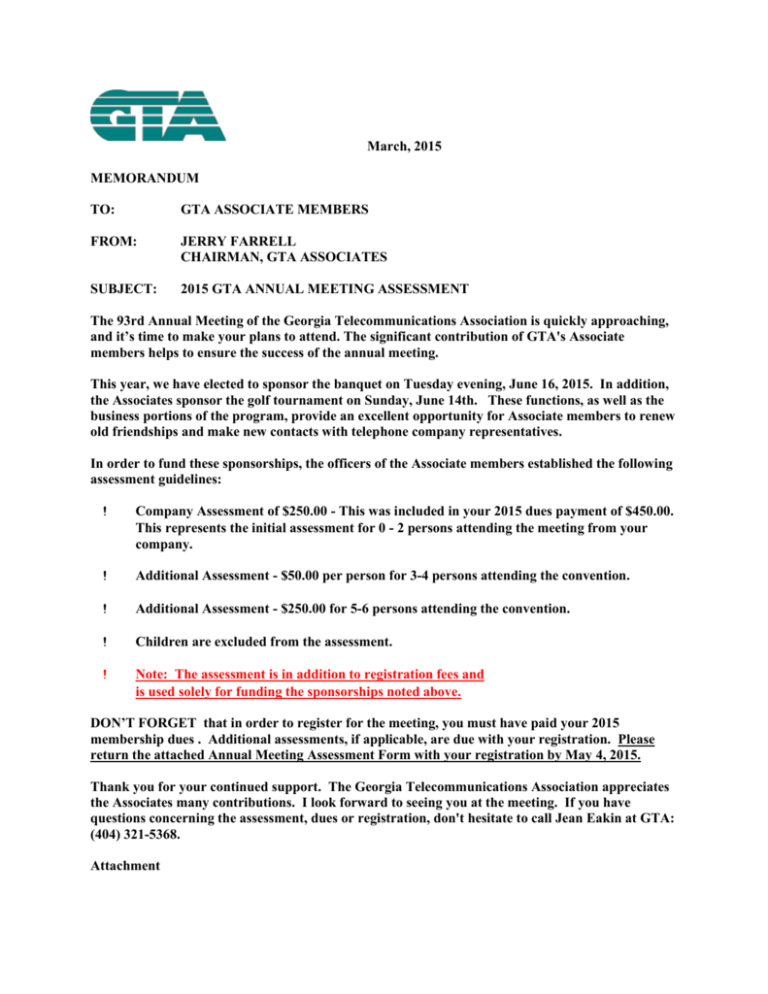 GTA

March, 2015

MEMORANDUM

TO: GTA ASSOCIATE MEMBERS

FROM: JERRY FARRELL
CHAIRMAN, GTA ASSOCIATES

SUBJECT: 2015 GTA ANNUAL MEETING ASSESSMENT

The 93rd Annual Meeting of the Georgia Telecommunications Association is quickly approaching, and it's time to make your plans to attend. The significant contribution of GTA's Associate members helps to ensure the success of the annual meeting.

This year, we have elected to sponsor the banquet on Tuesday evening, June 16, 2015. In addition, the Associates sponsor the golf tournament on Sunday, June 14th. These functions, as well as the business portions of the program, provide an excellent opportunity for Associate members to renew old friendships and make new contacts with telephone company representatives.

In order to fund these sponsorships, the officers of the Associate members established the following assessment guidelines:

! Company Assessment of \$250.00 - This was included in your 2015 dues payment of \$450.00. This represents the initial assessment for 0 - 2 persons attending the meeting from your company.

! Additional Assessment - \$50.00 per person for 3-4 persons attending the convention.

! Additional Assessment - \$250.00 for 5-6 persons attending the convention.

! Children are excluded from the assessment.

! Note: The assessment is in addition to registration fees and is used solely for funding the sponsorships noted above.

DON'T FORGET that in order to register for the meeting, you must have paid your 2015 membership dues . Additional assessments, if applicable, are due with your registration. Please return the attached Annual Meeting Assessment Form with your registration by May 4, 2015.

Thank you for your continued support. The Georgia Telecommunications Association appreciates the Associates many contributions. I look forward to seeing you at the meeting. If you have questions concerning the assessment, dues or registration, don't hesitate to call Jean Eakin at GTA: (404) 321-5368.

Attachment